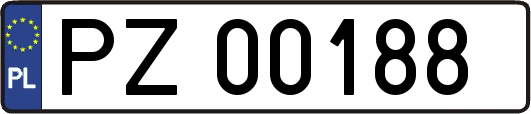 PL
PZ 00188